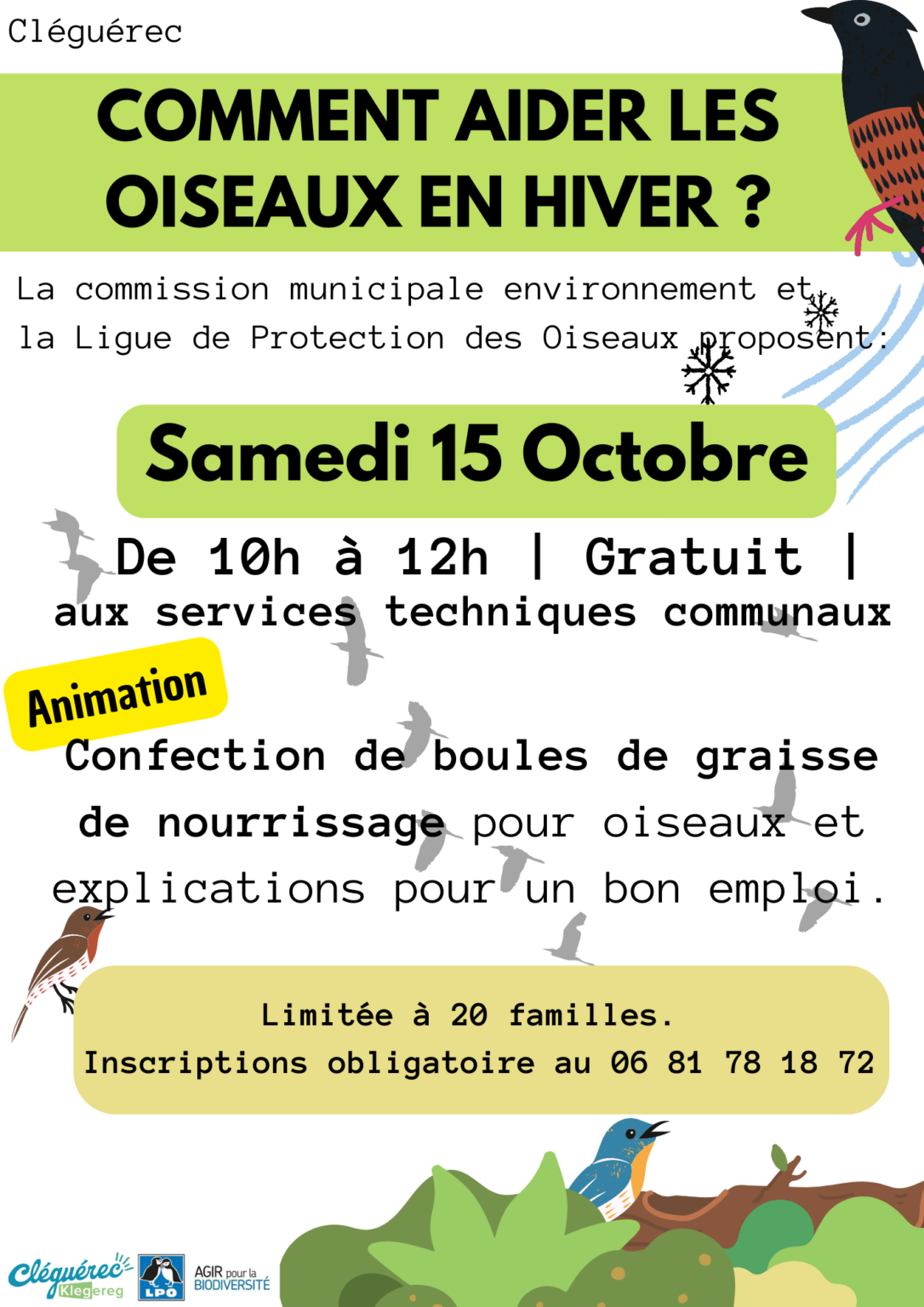 Cléguérec

COMMENT AIDER LES OISEAUX EN HIVER ?

La commission municipale environnement et la Ligue de Protection des Oiseaux proposent:

Samedi 15 Octobre

De 10h à 12h | Gratuit |
aux services techniques communaux

Animation

Confection de boules de graisse de nourrissage pour oiseaux et explications pour un bon emploi.

Limitée à 20 familles.
Inscriptions obligatoire au 06 81 78 18 72

Cléguérec Klegereg

LPO

AGIR pour la BIODIVERSITÉ